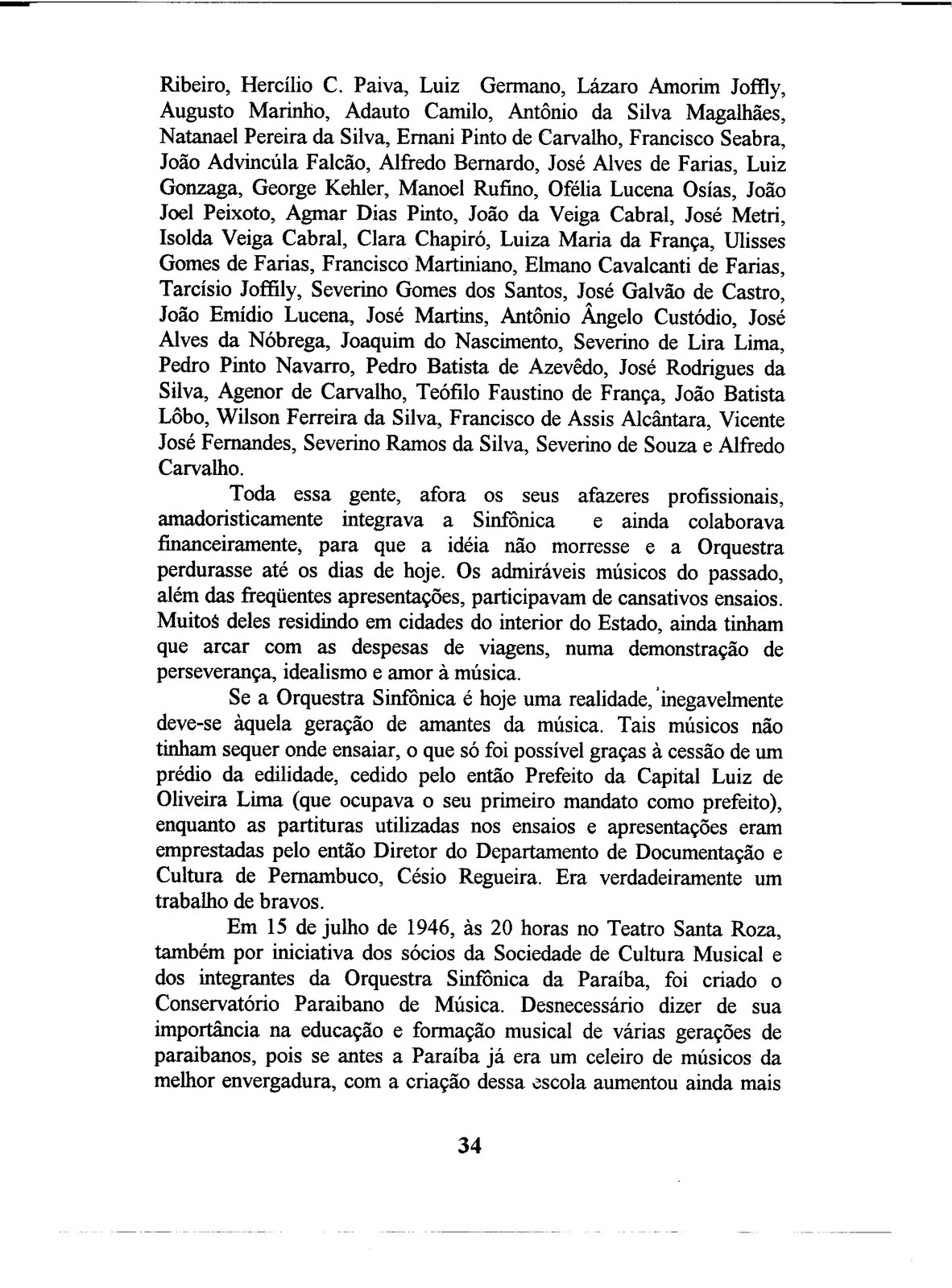 Ribeiro, Hercílio C. Paiva, Luiz Germano, Lázaro Amorim Joffly, Augusto Marinho, Adauto Camilo, Antônio da Silva Magalhães, Natanael Pereira da Silva, Ernani Pinto de Carvalho, Francisco Seabra, João Advincúla Falcão, Alfredo Bernardo, José Alves de Farias, Luiz Gonzaga, George Kehler, Manoel Rufino, Ofélia Lucena Osías, João Joel Peixoto, Agmar Dias Pinto, João da Veiga Cabral, José Metri, Isolda Veiga Cabral, Clara Chapiró, Luiza Maria da França, Ulisses Gomes de Farias, Francisco Martiniano, Elmano Cavalcanti de Farias, Tarcísio Joffily, Severino Gomes dos Santos, José Galvão de Castro, João Emídio Lucena, José Martins, Antônio Ângelo Custódio, José Alves da Nóbrega, Joaquim do Nascimento, Severino de Lira Lima, Pedro Pinto Navarro, Pedro Batista de Azevêdo, José Rodrigues da Silva, Agenor de Carvalho, Teófilo Faustino de França, João Batista Lôbo, Wilson Ferreira da Silva, Francisco de Assis Alcântara, Vicente José Fernandes, Severino Ramos da Silva, Severino de Souza e Alfredo Carvalho.

Toda essa gente, afora os seus afazeres profissionais, amadoristicamente integrava a Sinfônica e ainda colaborava financeiramente, para que a idéia não morresse e a Orquestra perdurasse até os dias de hoje. Os admiráveis músicos do passado, além das freqüentes apresentações, participavam de cansativos ensaios. Muitos deles residindo em cidades do interior do Estado, ainda tinham que arcar com as despesas de viagens, numa demonstração de perseverança, idealismo e amor à música.

Se a Orquestra Sinfônica é hoje uma realidade, inegavelmente deve-se àquela geração de amantes da música. Tais músicos não tinham sequer onde ensaiar, o que só foi possível graças à cessão de um prédio da edilidade, cedido pelo então Prefeito da Capital Luiz de Oliveira Lima (que ocupava o seu primeiro mandato como prefeito), enquanto as partituras utilizadas nos ensaios e apresentações eram emprestadas pelo então Diretor do Departamento de Documentação e Cultura de Pernambuco, Césio Regueira. Era verdadeiramente um trabalho de bravos.

Em 15 de julho de 1946, às 20 horas no Teatro Santa Roza, também por iniciativa dos sócios da Sociedade de Cultura Musical e dos integrantes da Orquestra Sinfônica da Paraíba, foi criado o Conservatório Paraibano de Música. Desnecessário dizer de sua importância na educação e formação musical de várias gerações de paraibanos, pois se antes a Paraíba já era um celeiro de músicos da melhor envergadura, com a criação dessa escola aumentou ainda mais

34